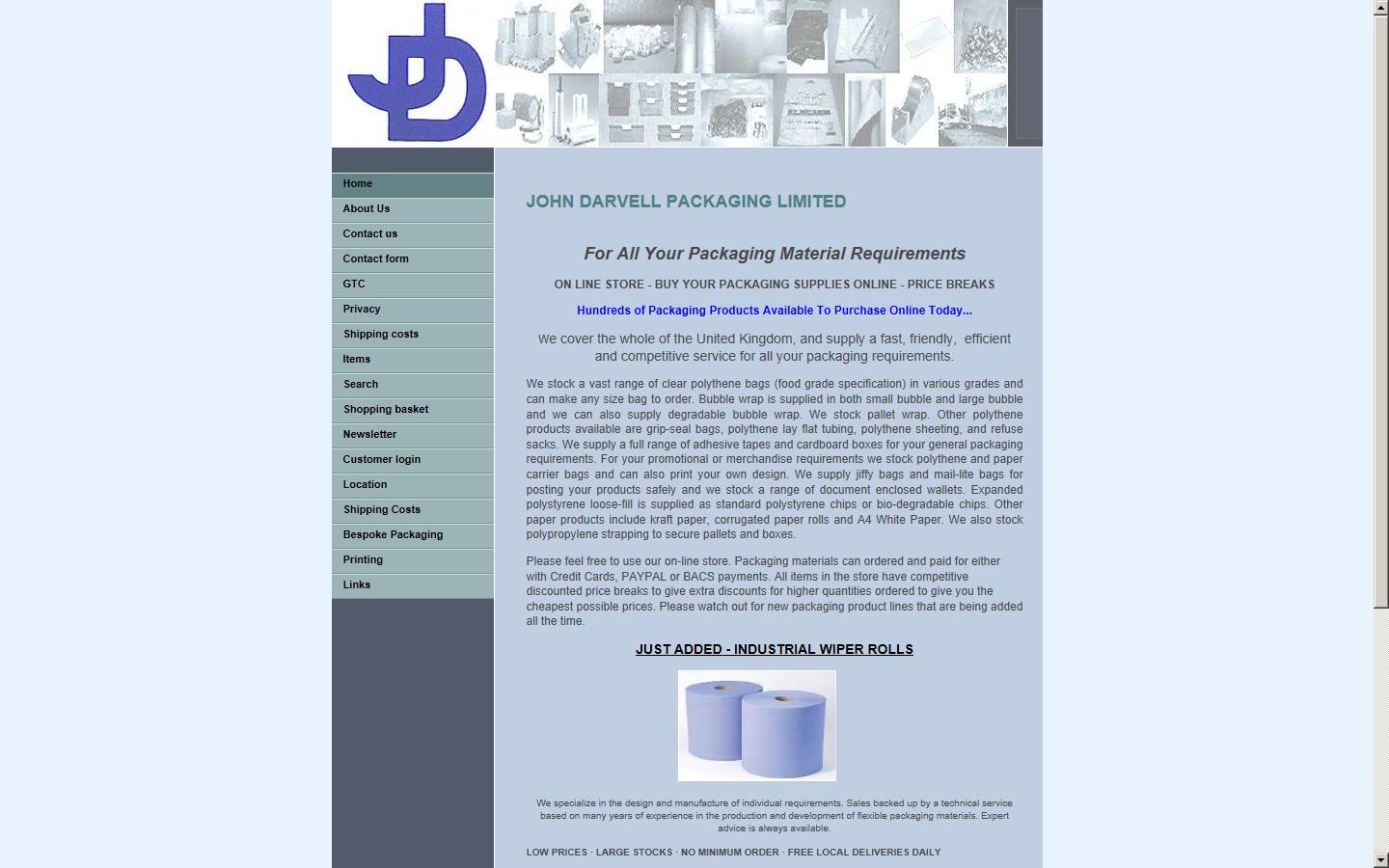 Home
About Us
Contact us
Contact form
GTC
Privacy
Shipping costs
Items
Search
Shopping basket
Newsletter
Customer login
Location
Shipping Costs
Bespoke Packaging
Printing
Links

JOHN DARVELL PACKAGING LIMITED

For All Your Packaging Material Requirements

ON LINE STORE - BUY YOUR PACKAGING SUPPLIES ONLINE - PRICE BREAKS

Hundreds of Packaging Products Available To Purchase Online Today...

We cover the whole of the United Kingdom, and supply a fast, friendly, efficient and competitive service for all your packaging requirements.

We stock a vast range of clear polythene bags (food grade specification) in various grades and can make any size bag to order. Bubble wrap is supplied in both small bubble and large bubble and we can also supply degradable bubble wrap. We stock pallet wrap. Other polythene products available are grip-seal bags, polythene lay flat tubing, polythene sheeting, and refuse sacks. We supply a full range of adhesive tapes and cardboard boxes for your general packaging requirements. For your promotional or merchandise requirements we stock polythene and paper carrier bags and can also print your own design. We supply jiffy bags and mail-lite bags for posting your products safely and we stock a range of document enclosed wallets. Expanded polystyrene loose-fill is supplied as standard polystyrene chips or bio-degradable chips. Other paper products include kraft paper, corrugated paper rolls and A4 White Paper. We also stock polypropylene strapping to secure pallets and boxes.

Please feel free to use our on-line store. Packaging materials can ordered and paid for either with Credit Cards, PAYPAL or BACS payments. All items in the store have competitive discounted price breaks to give extra discounts for higher quantities ordered to give you the cheapest possible prices. Please watch out for new packaging product lines that are being added all the time.

JUST ADDED - INDUSTRIAL WIPER ROLLS

We specialize in the design and manufacture of individual requirements. Sales backed up by a technical service based on many years of experience in the production and development of flexible packaging materials. Expert advice is always available.

LOW PRICES · LARGE STOCKS · NO MINIMUM ORDER · FREE LOCAL DELIVERIES DAILY